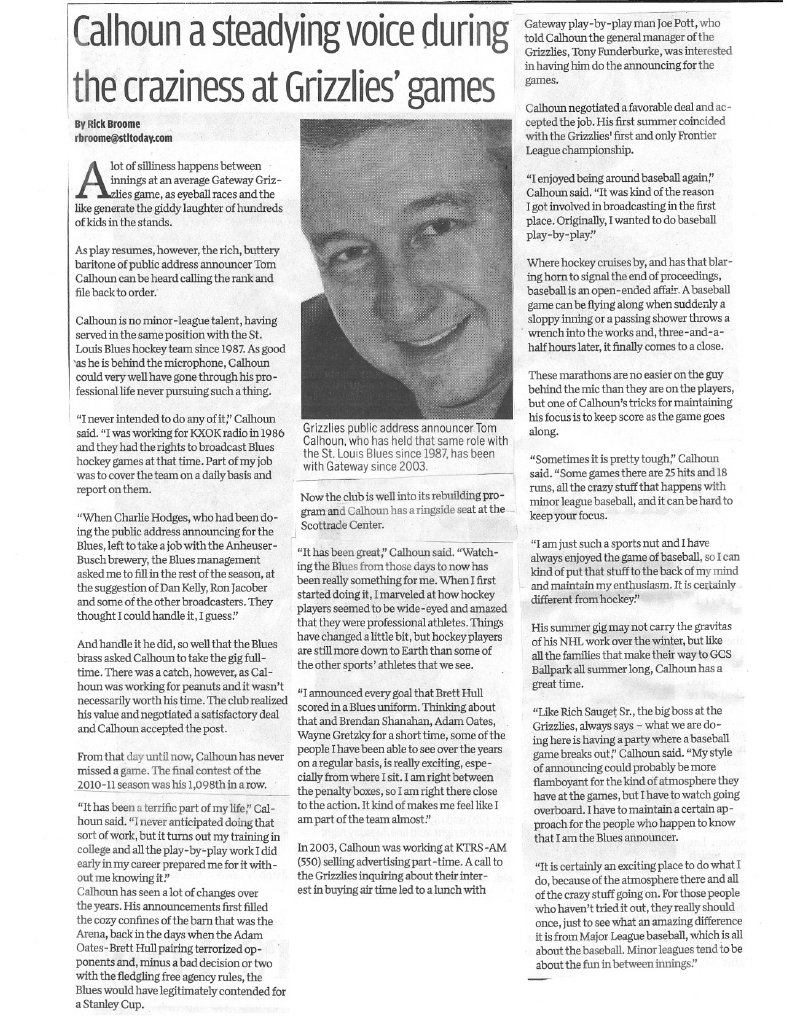 Calhoun a steadying voice during the craziness at Grizzlies' games

By Rick Broome
rbroome@stltoday.com

A lot of silliness happens between innings at an average Gateway Grizzlies game, as eyeball races and the like generate the giddy laughter of hundreds of kids in the stands.

As play resumes, however, the rich, buttery baritone of public address announcer Tom Calhoun can be heard calling the rank and file back to order.

Calhoun is no minor-league talent, having served in the same position with the St. Louis Blues hockey team since 1987. As good as he is behind the microphone, Calhoun could very well have gone through his professional life never pursuing such a thing.

"I never intended to do any of it," Calhoun said. "I was working for KXOK radio in 1986 and they had the rights to broadcast Blues hockey games at that time. Part of my job was to cover the team on a daily basis and report on them.

"When Charlie Hodges, who had been doing the public address announcing for the Blues, left to take a job with the Anheuser-Busch brewery, the Blues management asked me to fill in the rest of the season, at the suggestion of Dan Kelly, Ron Jacober and some of the other broadcasters. They thought I could handle it, I guess."

And handle it he did, so well that the Blues brass asked Calhoun to take the gig full-time. There was a catch, however, as Calhoun was working for peanuts and it wasn't necessarily worth his time. The club realized his value and negotiated a satisfactory deal and Calhoun accepted the post.

From that day until now, Calhoun has never missed a game. The final contest of the 2010-11 season was his 1,098th in a row.

"It has been a terrific part of my life," Calhoun said. "I never anticipated doing that sort of work, but it turns out my training in college and all the play-by-play work I did early in my career prepared me for it without me knowing it."

Calhoun has seen a lot of changes over the years. His announcements first filled the cozy confines of the barn that was the Arena, back in the days when the Adam Oates-Brett Hull pairing terrorized opponents and, minus a bad decision or two with the fledgling free agency rules, the Blues would have legitimately contended for a Stanley Cup.

Grizzlies public address announcer Tom Calhoun, who has held that same role with the St. Louis Blues since 1987, has been with Gateway since 2003.

Now the club is well into its rebuilding program and Calhoun has a ringside seat at the Scottrade Center.

"It has been great," Calhoun said. "Watching the Blues from those days to now has been really something for me. When I first started doing it, I marveled at how hockey players seemed to be wide-eyed and amazed that they were professional athletes. Things have changed a little bit, but hockey players are still more down to Earth than some of the other sports' athletes that we see.

"I announced every goal that Brett Hull scored in a Blues uniform. Thinking about that and Brendan Shanahan, Adam Oates, Wayne Gretzky for a short time, some of the people I have been able to see over the years on a regular basis, is really exciting, especially from where I sit. I am right between the penalty boxes, so I am right there close to the action. It kind of makes me feel like I am part of the team almost."

In 2003, Calhoun was working at KTRS-AM (550) selling advertising part-time. A call to the Grizzlies inquiring about their interest in buying air time led to a lunch with Gateway play-by-play man Joe Pott, who told Calhoun the general manager of the Grizzlies, Tony Funderburke, was interested in having him do the announcing for the games.

Calhoun negotiated a favorable deal and accepted the job. His first summer coincided with the Grizzlies' first and only Frontier League championship.

"I enjoyed being around baseball again," Calhoun said. "It was kind of the reason I got involved in broadcasting in the first place. Originally, I wanted to do baseball play-by-play."

Where hockey cruises by, and has that blaring horn to signal the end of proceedings, baseball is an open-ended affair. A baseball game can be flying along when suddenly a sloppy inning or a passing shower throws a wrench into the works and, three-and-a-half hours later, it finally comes to a close.

These marathons are no easier on the guy behind the mic than they are on the players, but one of Calhoun's tricks for maintaining his focus is to keep score as the game goes along.

"Sometimes it is pretty tough," Calhoun said. "Some games there are 25 hits and 18 runs, all the crazy stuff that happens with minor league baseball, and it can be hard to keep your focus.

"I am just such a sports nut and I have always enjoyed the game of baseball, so I can kind of put that stuff to the back of my mind and maintain my enthusiasm. It is certainly different from hockey."

His summer gig may not carry the gravitas of his NHL work over the winter, but like all the families that make their way to GCS Ballpark all summer long, Calhoun has a great time.

"Like Rich Sauget Sr., the big boss at the Grizzlies, always says – what we are doing here is having a party where a baseball game breaks out," Calhoun said. "My style of announcing could probably be more flamboyant for the kind of atmosphere they have at the games, but I have to watch going overboard. I have to maintain a certain approach for the people who happen to know that I am the Blues announcer.

"It is certainly an exciting place to do what I do, because of the atmosphere there and all of the crazy stuff going on. For those people who haven't tried it out, they really should once, just to see what an amazing difference it is from Major League baseball, which is all about the baseball. Minor leagues tend to be about the fun in between innings."